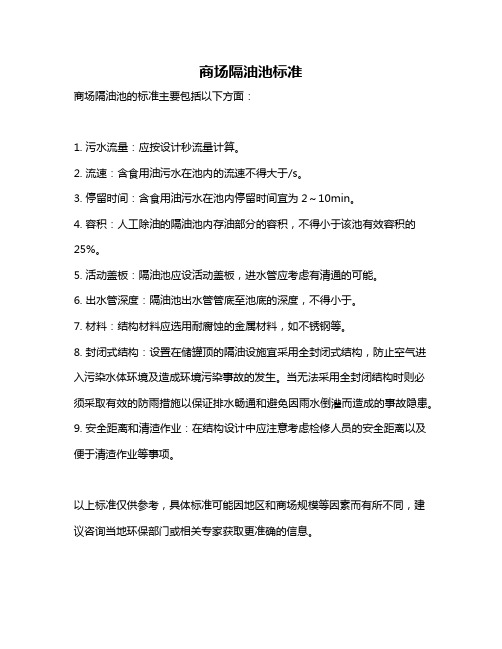 商场隔油池标准

商场隔油池的标准主要包括以下方面：

1. 污水流量：应按设计秒流量计算。

2. 流速：含食用油污水在池内的流速不得大于/s。

3. 停留时间：含食用油污水在池内停留时间宜为 2～10min。

4. 容积：人工除油的隔油池内存油部分的容积，不得小于该池有效容积的25%。

5. 活动盖板：隔油池应设活动盖板，进水管应考虑有清通的可能。

6. 出水管深度：隔油池出水管管底至池底的深度，不得小于。

7. 材料：结构材料应选用耐腐蚀的金属材料，如不锈钢等。

8. 封闭式结构：设置在储罐顶的隔油设施宜采用全封闭式结构，防止空气进入污染水体环境及造成环境污染事故的发生。当无法采用全封闭结构时则必须采取有效的防雨措施以保证排水畅通和避免因雨水倒灌而造成的事故隐患。

9. 安全距离和清渣作业：在结构设计中应注意考虑检修人员的安全距离以及便于清渣作业等事项。

以上标准仅供参考，具体标准可能因地区和商场规模等因素而有所不同，建议咨询当地环保部门或相关专家获取更准确的信息。